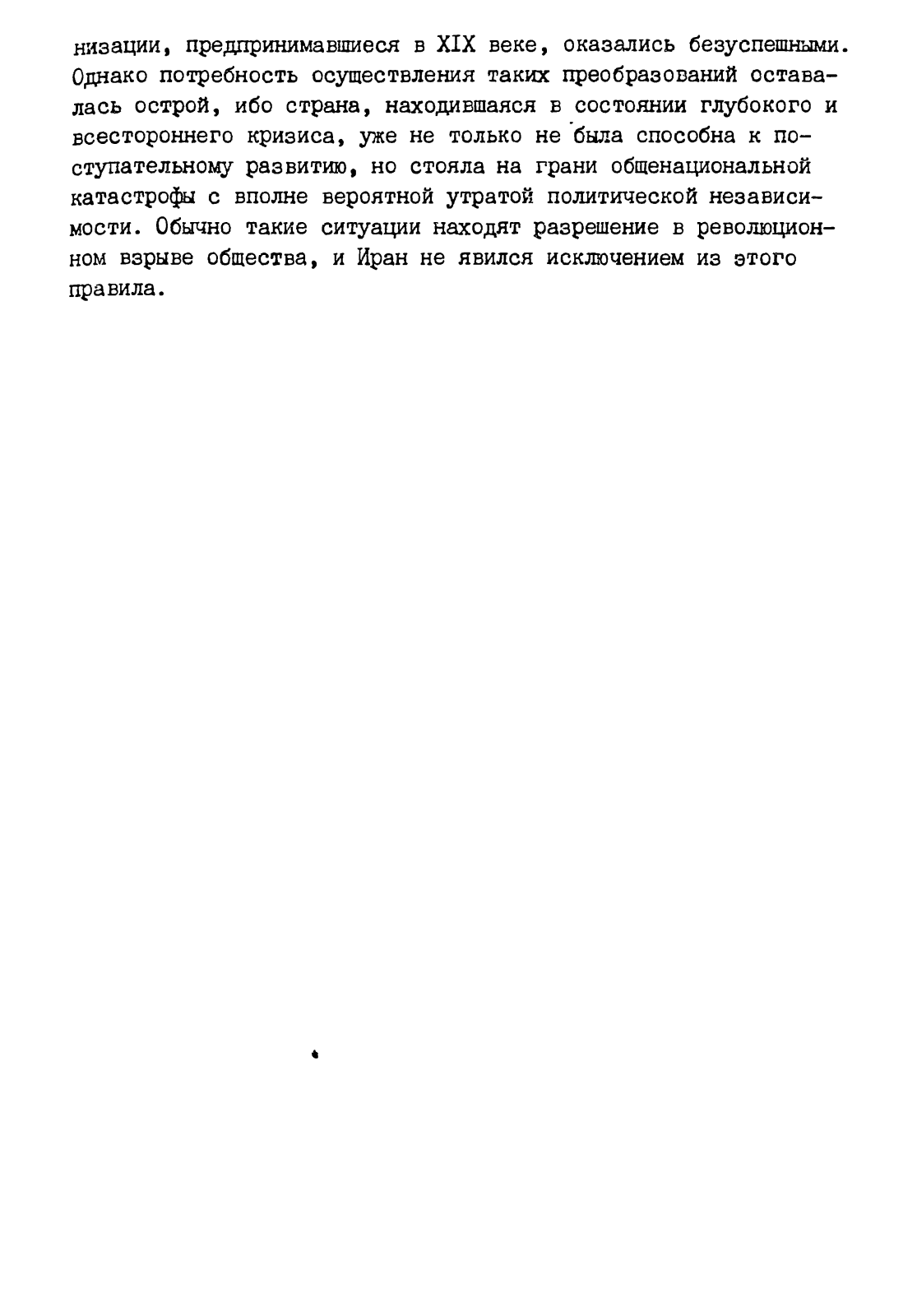 низации, предпринимавшиеся в XIX веке, оказались безуспешными. Однако потребность осуществления таких преобразований оставалась острой, ибо страна, находившаяся в состоянии глубокого и всестороннего кризиса, уже не только не была способна к поступательному развитию, но стояла на грани общенациональной катастрофы с вполне вероятной утратой политической независимости. Обычно такие ситуации находят разрешение в революционном взрыве общества, и Иран не явился исключением из этого правила.